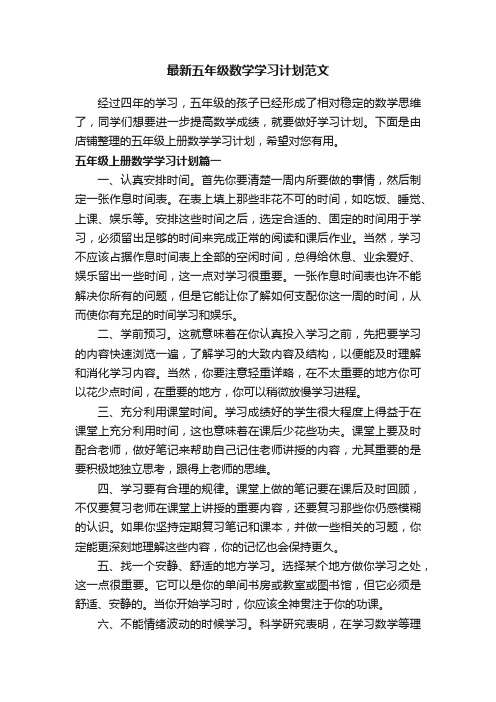 最新五年级数学学习计划范文

经过四年的学习，五年级的孩子已经形成了相对稳定的数学思维了，同学们想要进一步提高数学成绩，就要做好学习计划。下面是由店铺整理的五年级上册数学学习计划，希望对您有用。

五年级上册数学学习计划篇一

一、认真安排时间。首先你要清楚一周内所要做的事情，然后制定一张作息时间表。在表上填上那些非花不可的时间，如吃饭、睡觉、上课、娱乐等。安排这些时间之后，选定合适的、固定的时间用于学习，必须留出足够的时间来完成正常的阅读和课后作业。当然，学习不应该占据作息时间表上全部的空闲时间，总得给休息、业余爱好、娱乐留出一些时间，这一点对学习很重要。一张作息时间表也许不能解决你所有的问题，但是它能让你了解如何支配你这一周的时间，从而使你有充足的时间学习和娱乐。

二、学前预习。这就意味着在你认真投入学习之前，先把要学习的内容快速浏览一遍，了解学习的大致内容及结构，以便能及时理解和消化学习内容。当然，你要注意轻重详略，在不太重要的地方你可以花少点时间，在重要的地方，你可以稍微放慢学习进程。

三、充分利用课堂时间。学习成绩好的学生很大程度上得益于在课堂上充分利用时间，这也意味着在课后少花些功夫。课堂上要及时配合老师，做好笔记来帮助自己记住老师讲授的内容，尤其重要的是要积极地独立思考，跟得上老师的思维。

四、学习要有合理的规律。课堂上做的笔记要在课后及时回顾，不仅要复习老师在课堂上讲授的重要内容，还要复习那些你仍感模糊的认识。如果你坚持定期复习笔记和课本，并做一些相关的习题，你定能更深刻地理解这些内容，你的记忆也会保持更久。

五、找一个安静、舒适的地方学习。选择某个地方做你学习之处，这一点很重要。它可以是你的单间书房或教室或图书馆，但它必须是舒适、安静的。当你开始学习时，你应该全神贯注于你的功课。

六、不能情绪波动的时候学习。科学研究表明，在学习数学等理